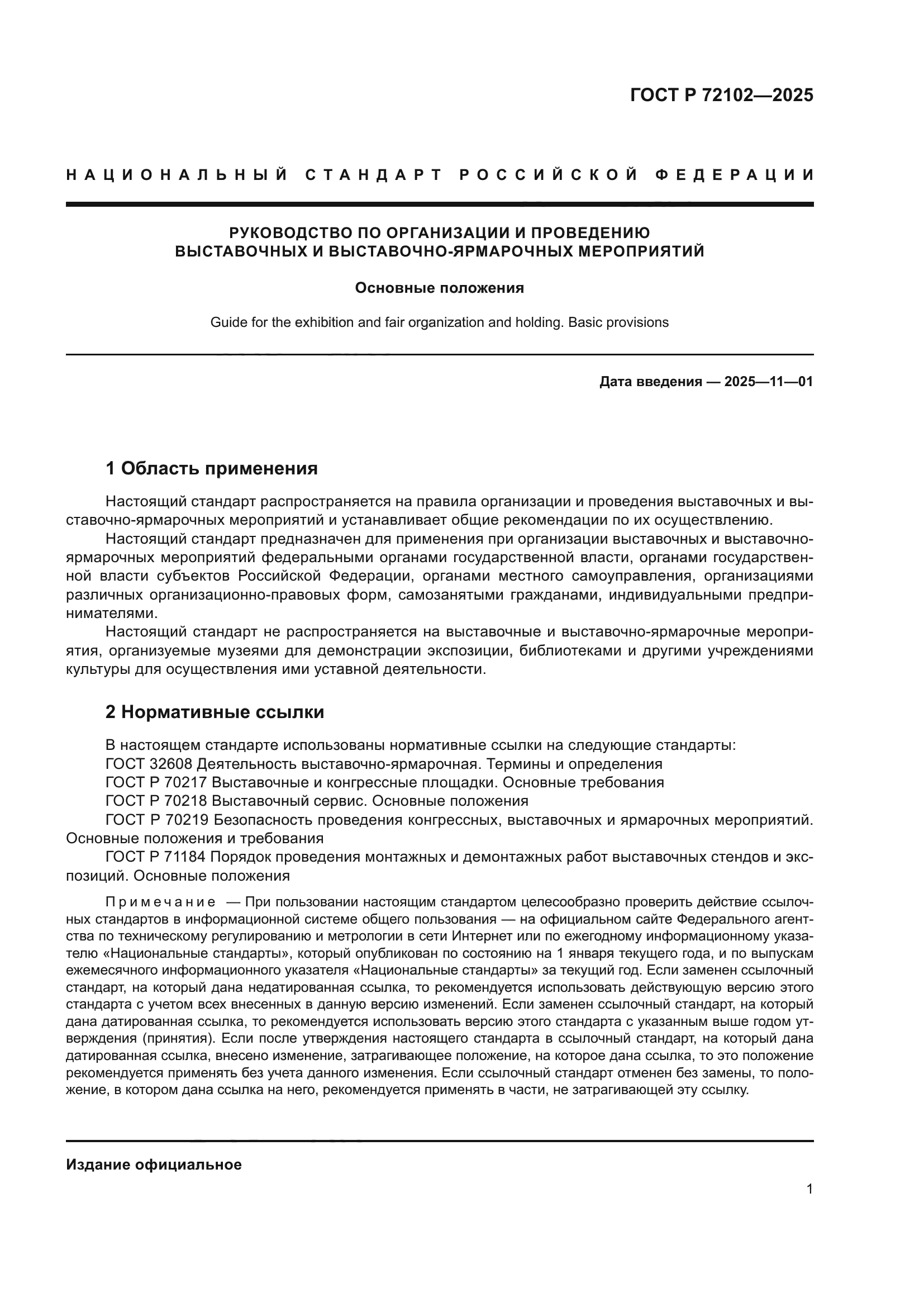 ГОСТ Р 72102—2025

НАЦИОНАЛЬНЫЙ СТАНДАРТ РОССИЙСКОЙ ФЕДЕРАЦИИ

РУКОВОДСТВО ПО ОРГАНИЗАЦИИ И ПРОВЕДЕНИЮ ВЫСТАВОЧНЫХ И ВЫСТАВОЧНО-ЯРМАРОЧНЫХ МЕРОПРИЯТИЙ

Основные положения

Guide for the exhibition and fair organization and holding. Basic provisions

Дата введения — 2025—11—01

1 Область применения

Настоящий стандарт распространяется на правила организации и проведения выставочных и выставочно-ярмарочных мероприятий и устанавливает общие рекомендации по их осуществлению.

Настоящий стандарт предназначен для применения при организации выставочных и выставочно-ярмарочных мероприятий федеральными органами государственной власти, органами государственной власти субъектов Российской Федерации, органами местного самоуправления, организациями различных организационно-правовых форм, самозанятыми гражданами, индивидуальными предпринимателями.

Настоящий стандарт не распространяется на выставочные и выставочно-ярмарочные мероприятия, организуемые музеями для демонстрации экспозиции, библиотеками и другими учреждениями культуры для осуществления ими уставной деятельности.

2 Нормативные ссылки

В настоящем стандарте использованы нормативные ссылки на следующие стандарты:

ГОСТ 32608 Деятельность выставочно-ярмарочная. Термины и определения

ГОСТ Р 70217 Выставочные и конгрессные площадки. Основные требования

ГОСТ Р 70218 Выставочный сервис. Основные положения

ГОСТ Р 70219 Безопасность проведения конгрессных, выставочных и ярмарочных мероприятий. Основные положения и требования

ГОСТ Р 71184 Порядок проведения монтажных и демонтажных работ выставочных стендов и экспозиций. Основные положения

Примечание — При пользовании настоящим стандартом целесообразно проверить действие ссылочных стандартов в информационной системе общего пользования — на официальном сайте Федерального агентства по техническому регулированию и метрологии в сети Интернет или по ежегодному информационному указателю «Национальные стандарты», который опубликован по состоянию на 1 января текущего года, и по выпускам ежемесячного информационного указателя «Национальные стандарты» за текущий год. Если заменен ссылочный стандарт, на который дана недатированная ссылка, то рекомендуется использовать действующую версию этого стандарта с учетом всех внесенных в данную версию изменений. Если заменен ссылочный стандарт, на который дана датированная ссылка, то рекомендуется использовать версию этого стандарта с указанным выше годом утверждения (принятия). Если после утверждения настоящего стандарта в ссылочный стандарт, на который дана датированная ссылка, внесено изменение, затрагивающее положение, на которое дана ссылка, то это положение рекомендуется применять без учета данного изменения. Если ссылочный стандарт отменен без замены, то положение, в котором дана ссылка на него, рекомендуется применять в части, не затрагивающей эту ссылку.

Издание официальное

1